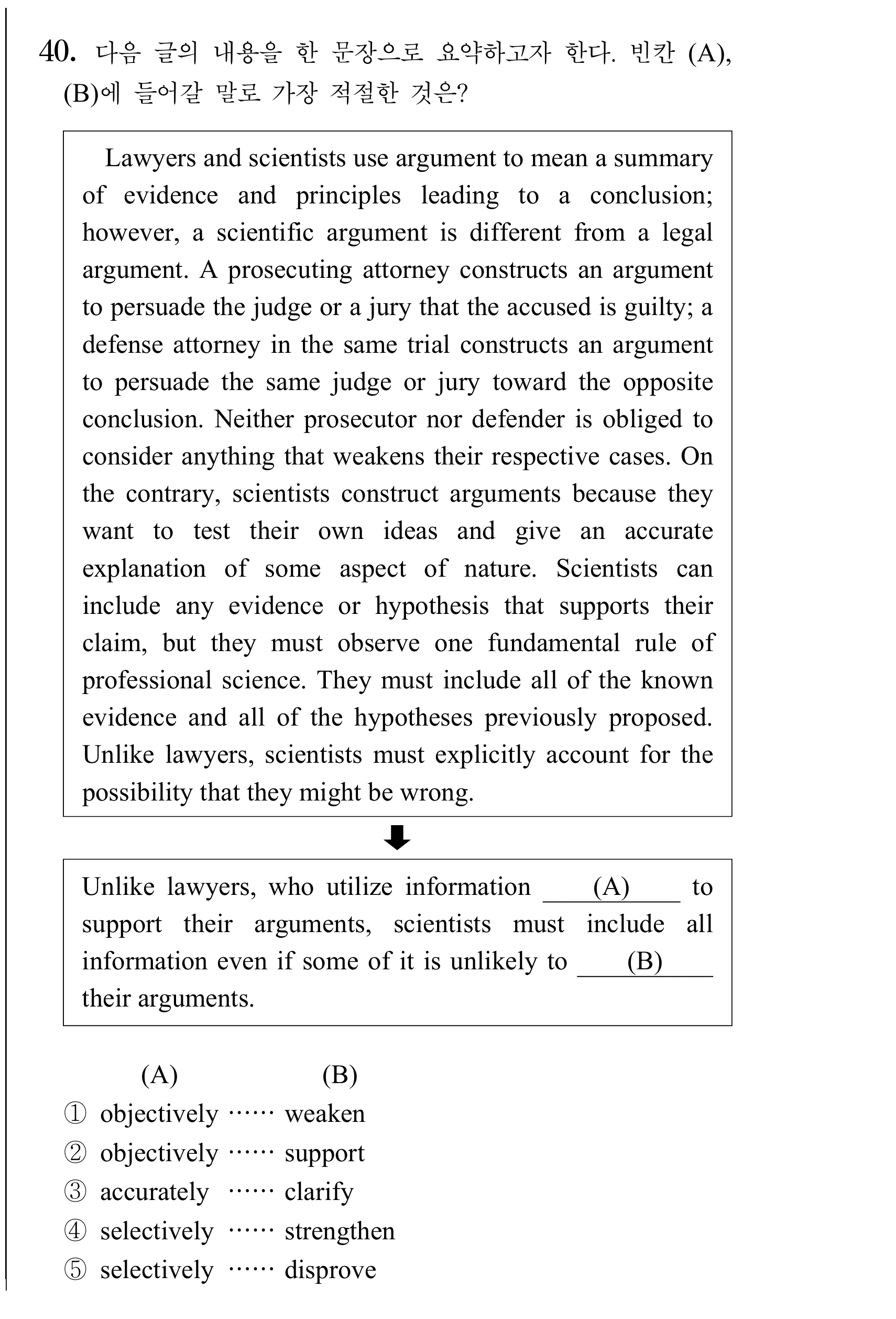 40. 다음 글의 내용을 한 문장으로 요약하고자 한다. 빈칸 (A), (B)에 들어갈 말로 가장 적절한 것은?

Lawyers and scientists use argument to mean a summary of evidence and principles leading to a conclusion; however, a scientific argument is different from a legal argument. A prosecuting attorney constructs an argument to persuade the judge or a jury that the accused is guilty; a defense attorney in the same trial constructs an argument to persuade the same judge or jury toward the opposite conclusion. Neither prosecutor nor defender is obliged to consider anything that weakens their respective cases. On the contrary, scientists construct arguments because they want to test their own ideas and give an accurate explanation of some aspect of nature. Scientists can include any evidence or hypothesis that supports their claim, but they must observe one fundamental rule of professional science. They must include all of the known evidence and all of the hypotheses previously proposed. Unlike lawyers, scientists must explicitly account for the possibility that they might be wrong.

⬇

Unlike lawyers, who utilize information ____(A)____ to support their arguments, scientists must include all information even if some of it is unlikely to ____(B)____ their arguments.

(A) (B)
① objectively …… weaken
② objectively …… support
③ accurately …… clarify
④ selectively …… strengthen
⑤ selectively …… disprove